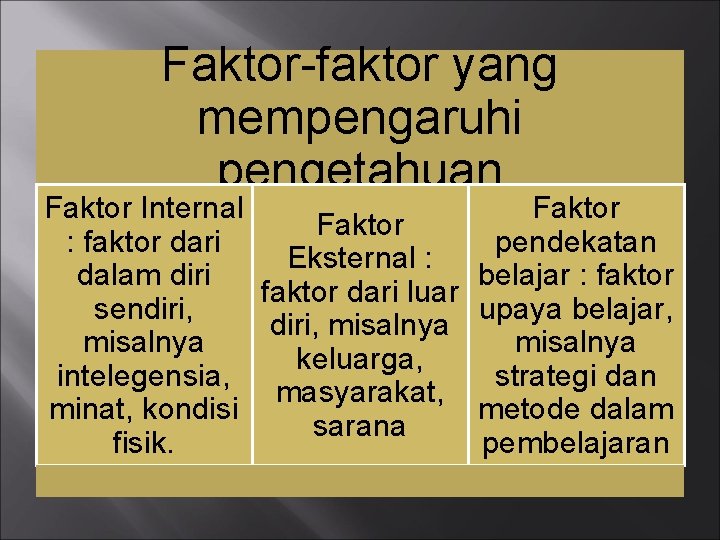 Faktor-faktor yang mempengaruhi pengetahuan

| Faktor Internal : faktor dari dalam diri sendiri, misalnya intelegensia, minat, kondisi fisik. | Faktor Eksternal : faktor dari luar diri, misalnya keluarga, masyarakat, sarana | Faktor pendekatan belajar : faktor upaya belajar, misalnya strategi dan metode dalam pembelajaran |
|---|---|---|